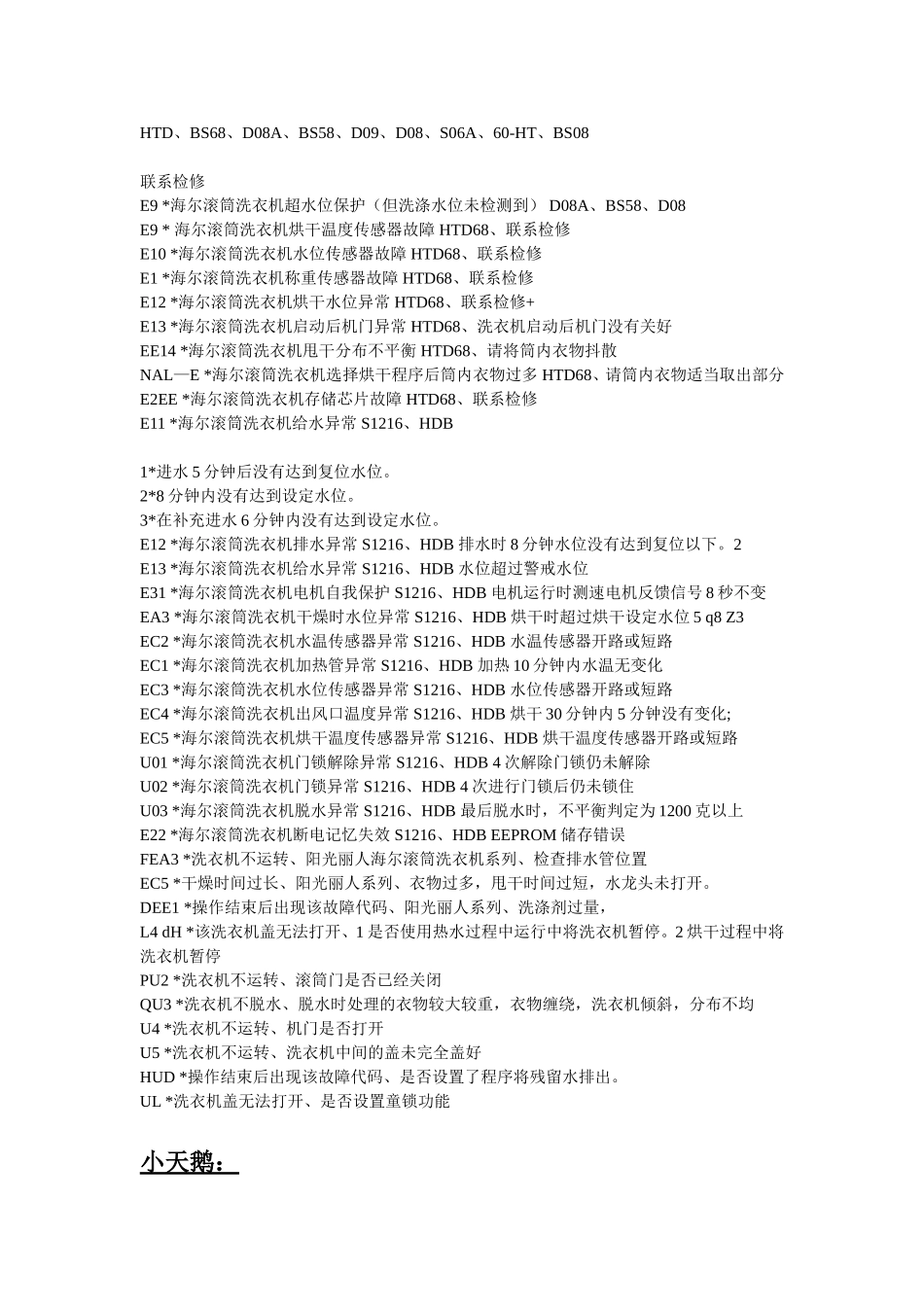 HTD、BS68、D08A、BS58、D09、D08、S06A、60-HT、BS08

联系检修
E9 *海尔滚筒洗衣机超水位保护（但洗涤水位未检测到） D08A、BS58、D08
E9 * 海尔滚筒洗衣机烘干温度传感器故障 HTD68、联系检修
E10 *海尔滚筒洗衣机水位传感器故障 HTD68、联系检修
E1 *海尔滚筒洗衣机称重传感器故障 HTD68、联系检修
E12 *海尔滚筒洗衣机烘干水位异常 HTD68、联系检修+
E13 *海尔滚筒洗衣机启动后机门异常 HTD68、洗衣机启动后机门没有关好
EE14 *海尔滚筒洗衣机甩干分布不平衡 HTD68、请将筒内衣物抖散
NAL—E *海尔滚筒洗衣机选择烘干程序后筒内衣物过多 HTD68、请筒内衣物适当取出部分
E2EE *海尔滚筒洗衣机存储芯片故障 HTD68、联系检修
E11 *海尔滚筒洗衣机给水异常 S1216、HDB

1*进水 5 分钟后没有达到复位水位。
2*8 分钟内没有达到设定水位。
3*在补充进水 6 分钟内没有达到设定水位。
E12 *海尔滚筒洗衣机排水异常 S1216、HDB 排水时 8 分钟水位没有达到复位以下。2
E13 *海尔滚筒洗衣机给水异常 S1216、HDB 水位超过警戒水位
E31 *海尔滚筒洗衣机电机自我保护 S1216、HDB 电机运行时测速电机反馈信号 8 秒不变
EA3 *海尔滚筒洗衣机干燥时水位异常 S1216、HDB 烘干时超过烘干设定水位 5 q8 Z3
EC2 *海尔滚筒洗衣机水温传感器异常 S1216、HDB 水温传感器开路或短路
EC1 *海尔滚筒洗衣机加热管异常 S1216、HDB 加热 10 分钟内水温无变化
EC3 *海尔滚筒洗衣机水位传感器异常 S1216、HDB 水位传感器开路或短路
EC4 *海尔滚筒洗衣机出风口温度异常 S1216、HDB 烘干 30 分钟内 5 分钟没有变化;
EC5 *海尔滚筒洗衣机烘干温度传感器异常 S1216、HDB 烘干温度传感器开路或短路
U01 *海尔滚筒洗衣机门锁解除异常 S1216、HDB 4 次解除门锁仍未解除
U02 *海尔滚筒洗衣机门锁异常 S1216、HDB 4 次进行门锁后仍未锁住
U03 *海尔滚筒洗衣机脱水异常 S1216、HDB 最后脱水时，不平衡判定为 1200 克以上
E22 *海尔滚筒洗衣机断电记忆失效 S1216、HDB EEPROM 储存错误
FEA3 *洗衣机不运转、阳光丽人海尔滚筒洗衣机系列、检查排水管位置
EC5 *干燥时间过长、阳光丽人系列、衣物过多，甩干时间过短，水龙头未打开。
DEE1 *操作结束后出现该故障代码、阳光丽人系列、洗涤剂过量，
L4 dH *该洗衣机盖无法打开、1 是否使用热水过程中运行中将洗衣机暂停。2 烘干过程中将洗衣机暂停
PU2 *洗衣机不运转、滚筒门是否已经关闭
QU3 *洗衣机不脱水、脱水时处理的衣物较大较重，衣物缠绕，洗衣机倾斜，分布不均
U4 *洗衣机不运转、机门是否打开
U5 *洗衣机不运转、洗衣机中间的盖未完全盖好
HUD *操作结束后出现该故障代码、是否设置了程序将残留水排出。
UL *洗衣机盖无法打开、是否设置童锁功能

小天鹅：